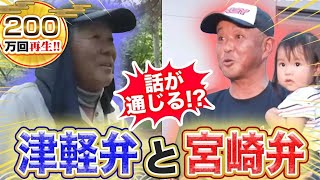 200
万回再生!!

話が通じる!?

津軽弁と宮崎弁